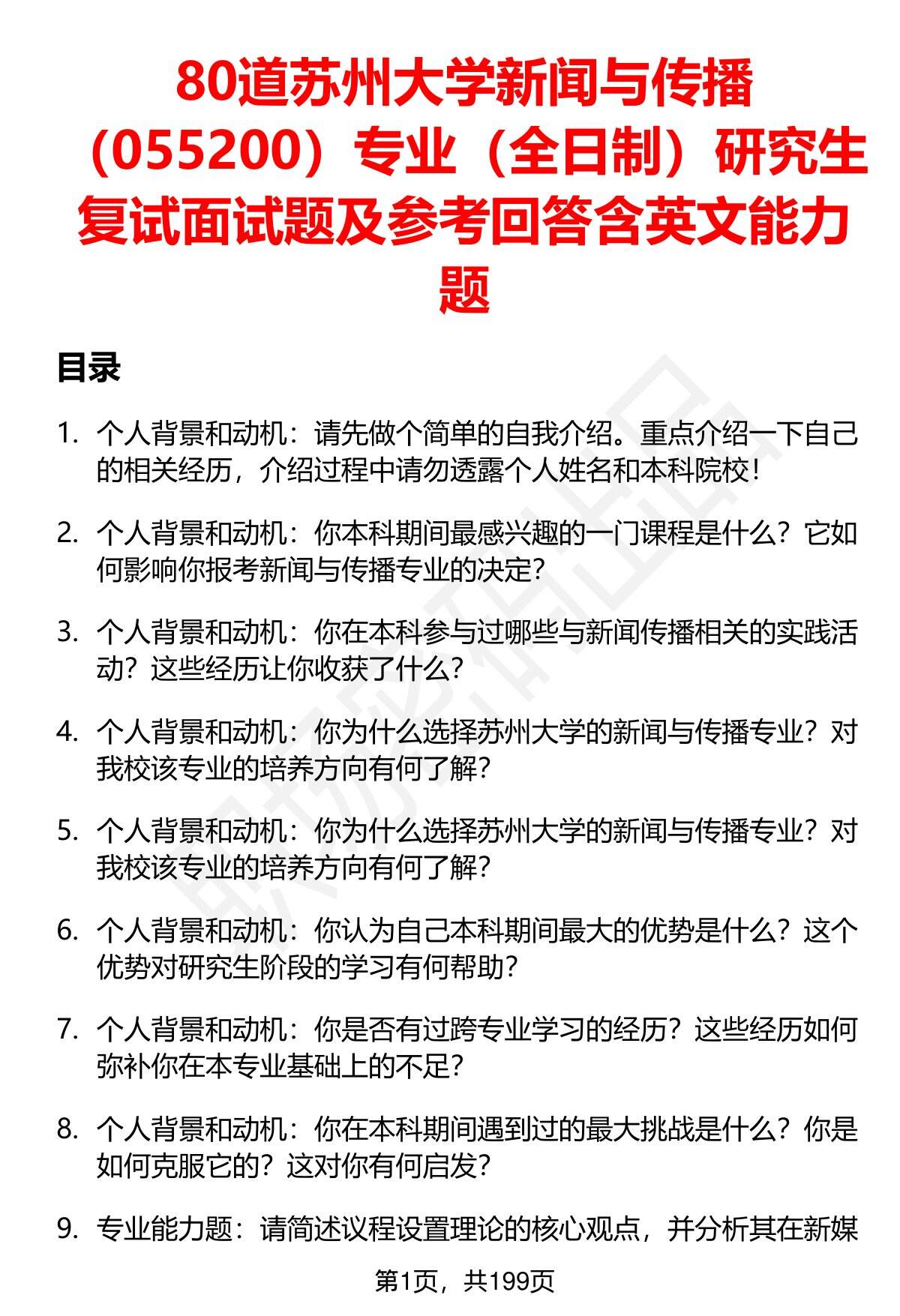 80道苏州大学新闻与传播（055200）专业（全日制）研究生复试面试题及参考回答含英文能力题

目录

1. 个人背景和动机：请先做个简单的自我介绍。重点介绍一下自己的相关经历，介绍过程中请勿透露个人姓名和本科院校！

2. 个人背景和动机：你本科期间最感兴趣的一门课程是什么？它如何影响你报考新闻与传播专业的决定？

3. 个人背景和动机：你在本科参与过哪些与新闻传播相关的实践活动？这些经历让你收获了什么？

4. 个人背景和动机：你为什么选择苏州大学的新闻与传播专业？对我校该专业的培养方向有何了解？

5. 个人背景和动机：你为什么选择苏州大学的新闻与传播专业？对我校该专业的培养方向有何了解？

6. 个人背景和动机：你认为自己本科期间最大的优势是什么？这个优势对研究生阶段的学习有何帮助？

7. 个人背景和动机：你是否有过跨专业学习的经历？这些经历如何弥补你在本专业基础上的不足？

8. 个人背景和动机：你在本科期间遇到过的最大挑战是什么？你是如何克服它的？这对你有何启发？

9. 专业能力题：请简述议程设置理论的核心观点，并分析其在新媒

第1页，共199页